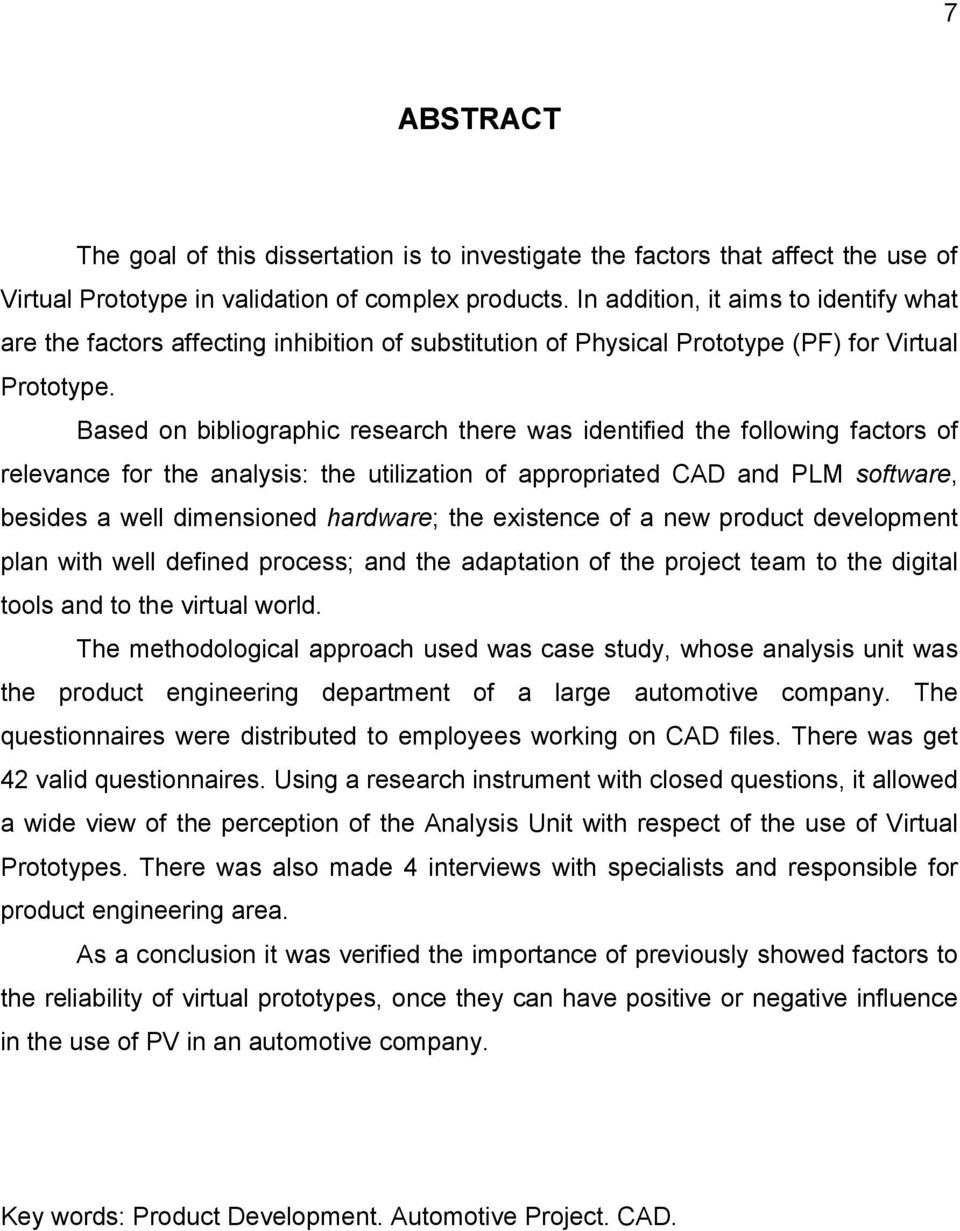 7

ABSTRACT

The goal of this dissertation is to investigate the factors that affect the use of Virtual Prototype in validation of complex products. In addition, it aims to identify what are the factors affecting inhibition of substitution of Physical Prototype (PF) for Virtual Prototype.

Based on bibliographic research there was identified the following factors of relevance for the analysis: the utilization of appropriated CAD and PLM software, besides a well dimensioned hardware; the existence of a new product development plan with well defined process; and the adaptation of the project team to the digital tools and to the virtual world.

The methodological approach used was case study, whose analysis unit was the product engineering department of a large automotive company. The questionnaires were distributed to employees working on CAD files. There was get 42 valid questionnaires. Using a research instrument with closed questions, it allowed a wide view of the perception of the Analysis Unit with respect of the use of Virtual Prototypes. There was also made 4 interviews with specialists and responsible for product engineering area.

As a conclusion it was verified the importance of previously showed factors to the reliability of virtual prototypes, once they can have positive or negative influence in the use of PV in an automotive company.

Key words: Product Development. Automotive Project. CAD.